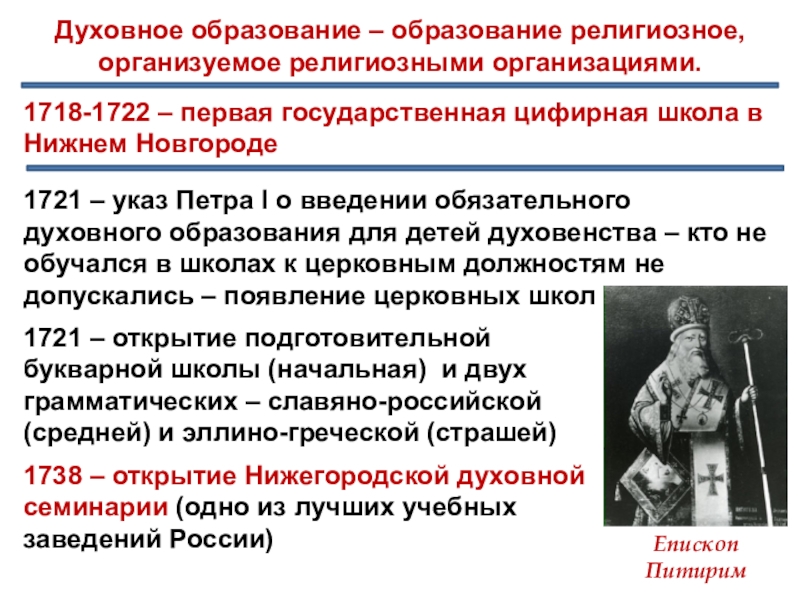 Духовное образование – образование религиозное, организуемое религиозными организациями.

1718-1722 – первая государственная цифирная школа в Нижнем Новгороде

1721 – указ Петра I о введении обязательного духовного образования для детей духовенства – кто не обучался в школах к церковным должностям не допускались – появление церковных школ

1721 – открытие подготовительной букварной школы (начальная) и двух грамматических – славяно-российской (средней) и эллино-греческой (страшей)

1738 – открытие Нижегородской духовной семинарии (одно из лучших учебных заведений России)

Епископ Питирим